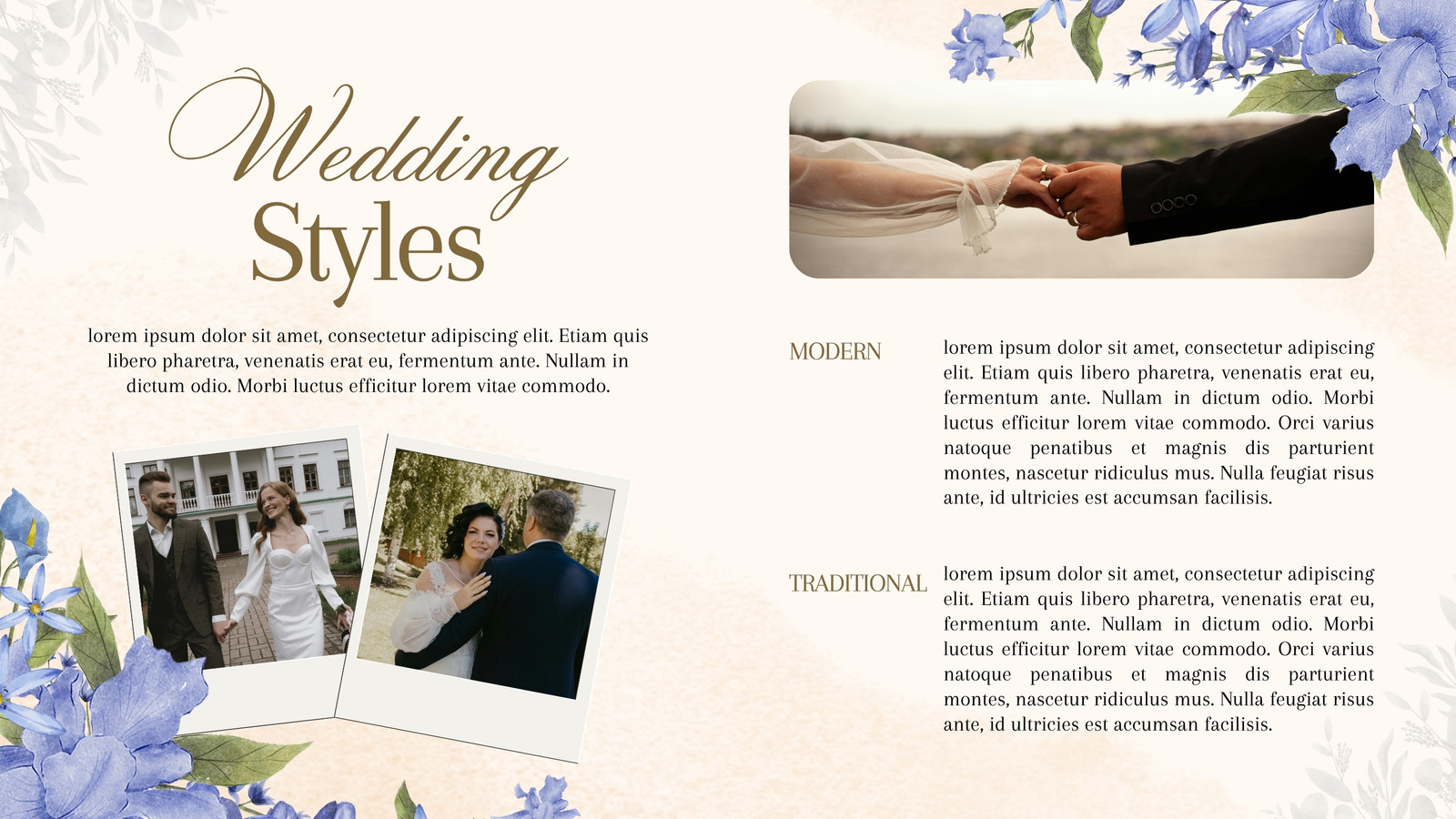 Wedding
Styles

lorem ipsum dolor sit amet, consectetur adipiscing elit. Etiam quis libero pharetra, venenatis erat eu, fermentum ante. Nullam in dictum odio. Morbi luctus efficitur lorem vitae commodo.

MODERN

lorem ipsum dolor sit amet, consectetur adipiscing elit. Etiam quis libero pharetra, venenatis erat eu, fermentum ante. Nullam in dictum odio. Morbi luctus efficitur lorem vitae commodo. Orci varius natoque penatibus et magnis dis parturient montes, nascetur ridiculus mus. Nulla feugiat risus ante, id ultricies est accumsan facilisis.

TRADITIONAL

lorem ipsum dolor sit amet, consectetur adipiscing elit. Etiam quis libero pharetra, venenatis erat eu, fermentum ante. Nullam in dictum odio. Morbi luctus efficitur lorem vitae commodo. Orci varius natoque penatibus et magnis dis parturient montes, nascetur ridiculus mus. Nulla feugiat risus ante, id ultricies est accumsan facilisis.